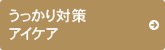 うっかり対策
アイケア